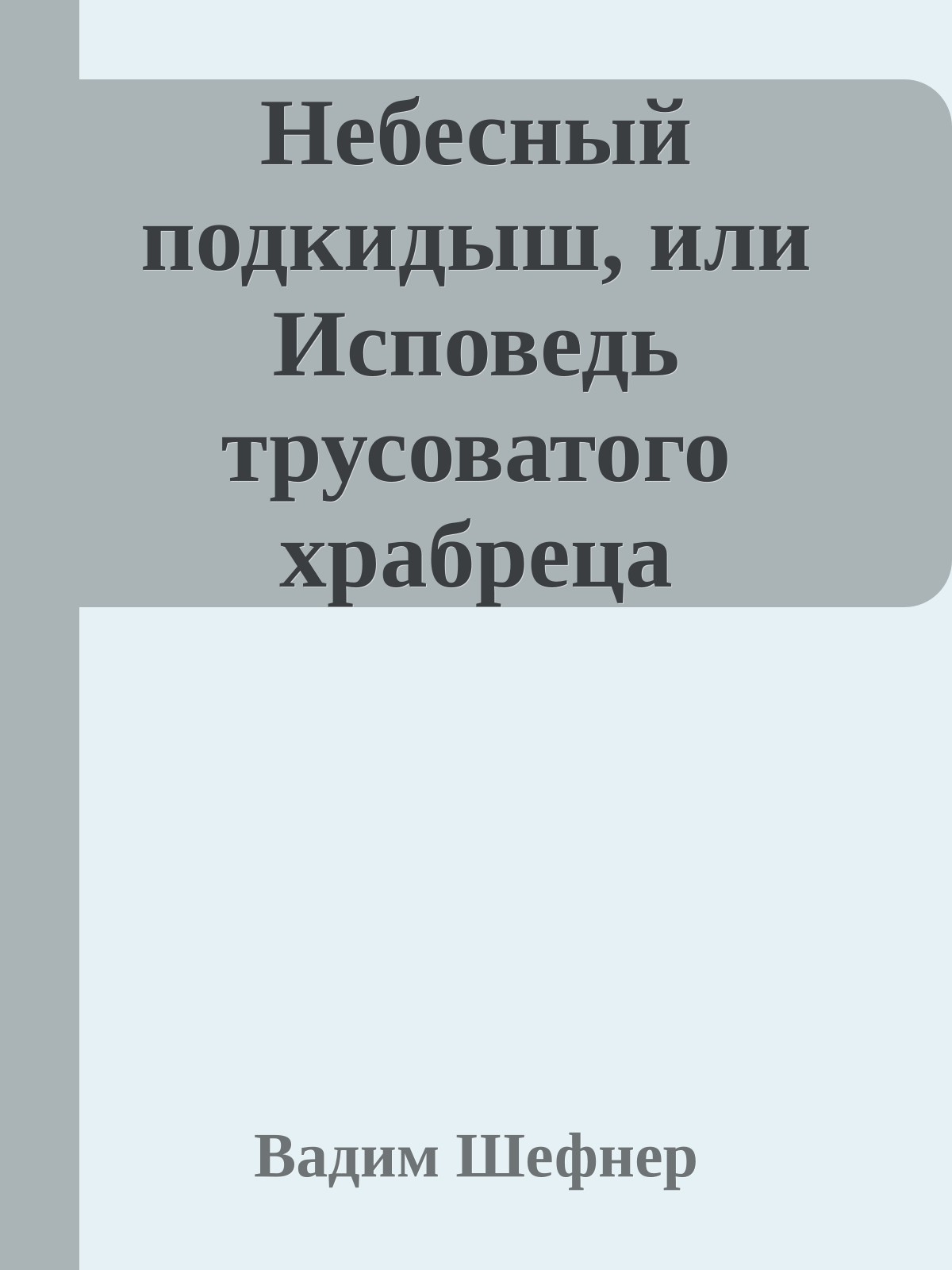 Небесный подкидыш, или Исповедь трусоватого храбреца

Вадим Шефнер